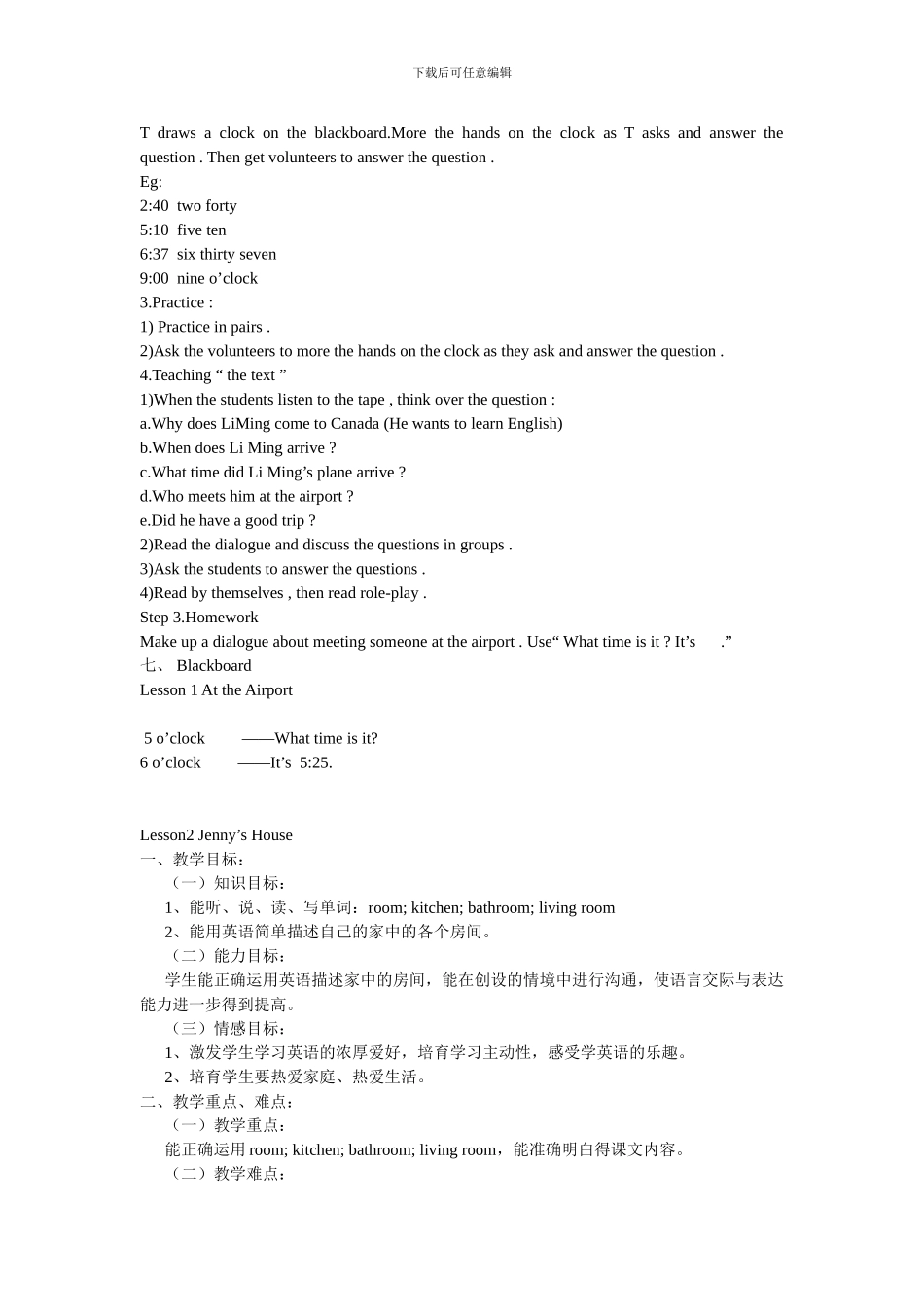 下载后可任意编辑

T draws a clock on the blackboard.More the hands on the clock as T asks and answer the question . Then get volunteers to answer the question .
Eg:
2:40 two forty
5:10 five ten
6:37 six thirty seven
9:00 nine o’clock
3.Practice :
1) Practice in pairs .
2)Ask the volunteers to more the hands on the clock as they ask and answer the question .
4.Teaching “ the text ”
1)When the students listen to the tape , think over the question :
a.Why does LiMing come to Canada (He wants to learn English)
b.When does Li Ming arrive ?
c.What time did Li Ming’s plane arrive ?
d.Who meets him at the airport ?
e.Did he have a good trip ?
2)Read the dialogue and discuss the questions in groups .
3)Ask the students to answer the questions .
4)Read by themselves , then read role-play .
Step 3.Homework
Make up a dialogue about meeting someone at the airport . Use“ What time is it ? It’s .”
七、 Blackboard
Lesson 1 At the Airport

5 o’clock ——What time is it?
6 o’clock ——It’s 5:25.

Lesson2 Jenny’s House
一、教学目标：
（一）知识目标：
1、能听、说、读、写单词：room; kitchen; bathroom; living room
2、能用英语简单描述自己的家中的各个房间。
（二）能力目标：
学生能正确运用英语描述家中的房间，能在创设的情境中进行沟通，使语言交际与表达能力进一步得到提高。
（三）情感目标：
1、激发学生学习英语的浓厚爱好，培育学习主动性，感受学英语的乐趣。
2、培育学生要热爱家庭、热爱生活。
二、教学重点、难点：
（一）教学重点：
能正确运用 room; kitchen; bathroom; living room，能准确明白得课文内容。
（二）教学难点：